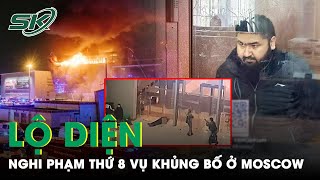 SK

LỘ DIỆN

NGHI PHẠM THỨ 8 VỤ KHỦNG BỐ Ở MOSCOW